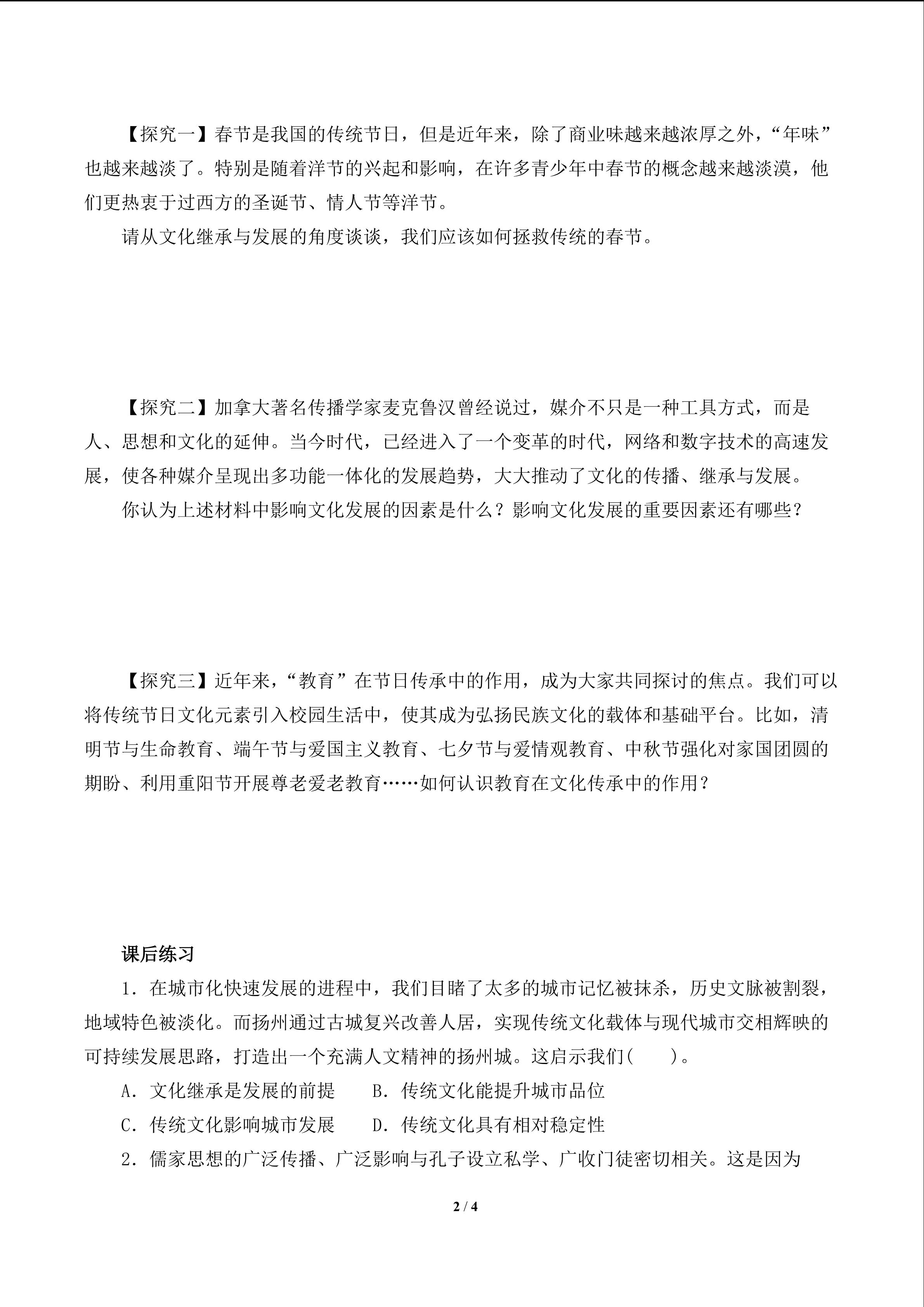 【探究一】春节是我国的传统节日，但是近年来，除了商业味越来越浓厚之外，“年味”也越来越淡了。特别是随着洋节的兴起和影响，在许多青少年中春节的概念越来越淡漠，他们更热衷于过西方的圣诞节、情人节等洋节。

请从文化继承与发展的角度谈谈，我们应该如何拯救传统的春节。

【探究二】加拿大著名传播学家麦克鲁汉曾经说过，媒介不只是一种工具方式，而是人、思想和文化的延伸。当今时代，已经进入了一个变革的时代，网络和数字技术的高速发展，使各种媒介呈现出多功能一体化的发展趋势，大大推动了文化的传播、继承与发展。

你认为上述材料中影响文化发展的因素是什么？影响文化发展的重要因素还有哪些？

【探究三】近年来，“教育”在节日传承中的作用，成为大家共同探讨的焦点。我们可以将传统节日文化元素引入校园生活中，使其成为弘扬民族文化的载体和基础平台。比如，清明节与生命教育、端午节与爱国主义教育、七夕节与爱情观教育、中秋节强化对家国团圆的期盼、利用重阳节开展尊老爱老教育……如何认识教育在文化传承中的作用？

课后练习

1．在城市化快速发展的进程中，我们目睹了太多的城市记忆被抹杀，历史文脉被割裂，地域特色被淡化。而扬州通过古城复兴改善人居，实现传统文化载体与现代城市交相辉映的可持续发展思路，打造出一个充满人文精神的扬州城。这启示我们(　　)。

A．文化继承是发展的前提　　B．传统文化能提升城市品位

C．传统文化影响城市发展　　D．传统文化具有相对稳定性

2．儒家思想的广泛传播、广泛影响与孔子设立私学、广收门徒密切相关。这是因为

2 / 4